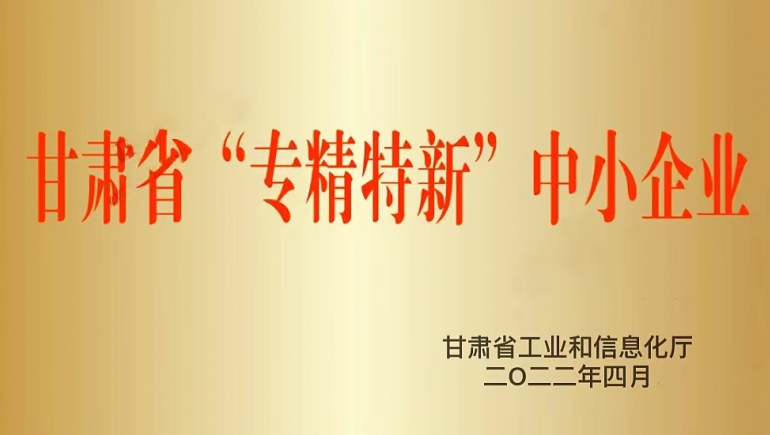 甘肃省“专精特新”中小企业

甘肃省工业和信息化厅
二〇二二年四月